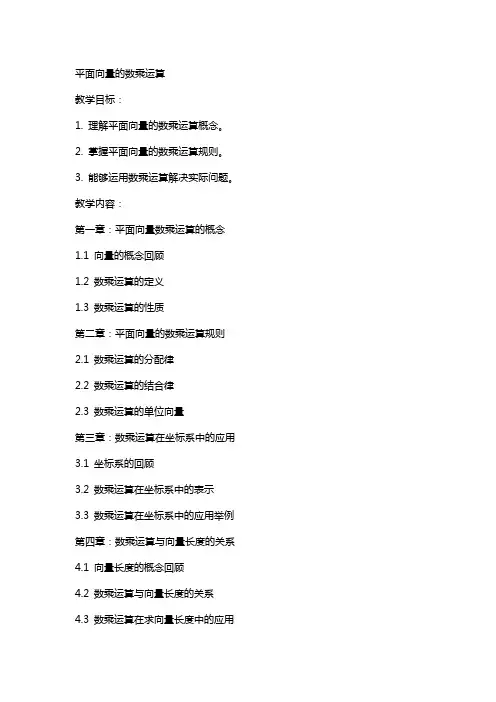 平面向量的数乘运算

教学目标：

1. 理解平面向量的数乘运算概念。

2. 掌握平面向量的数乘运算规则。

3. 能够运用数乘运算解决实际问题。

教学内容：

第一章：平面向量数乘运算的概念

1.1 向量的概念回顾

1.2 数乘运算的定义

1.3 数乘运算的性质

第二章：平面向量的数乘运算规则

2.1 数乘运算的分配律

2.2 数乘运算的结合律

2.3 数乘运算的单位向量

第三章：数乘运算在坐标系中的应用

3.1 坐标系的回顾

3.2 数乘运算在坐标系中的表示

3.3 数乘运算在坐标系中的应用举例

第四章：数乘运算与向量长度的关系

4.1 向量长度的概念回顾

4.2 数乘运算与向量长度的关系

4.3 数乘运算在求向量长度中的应用